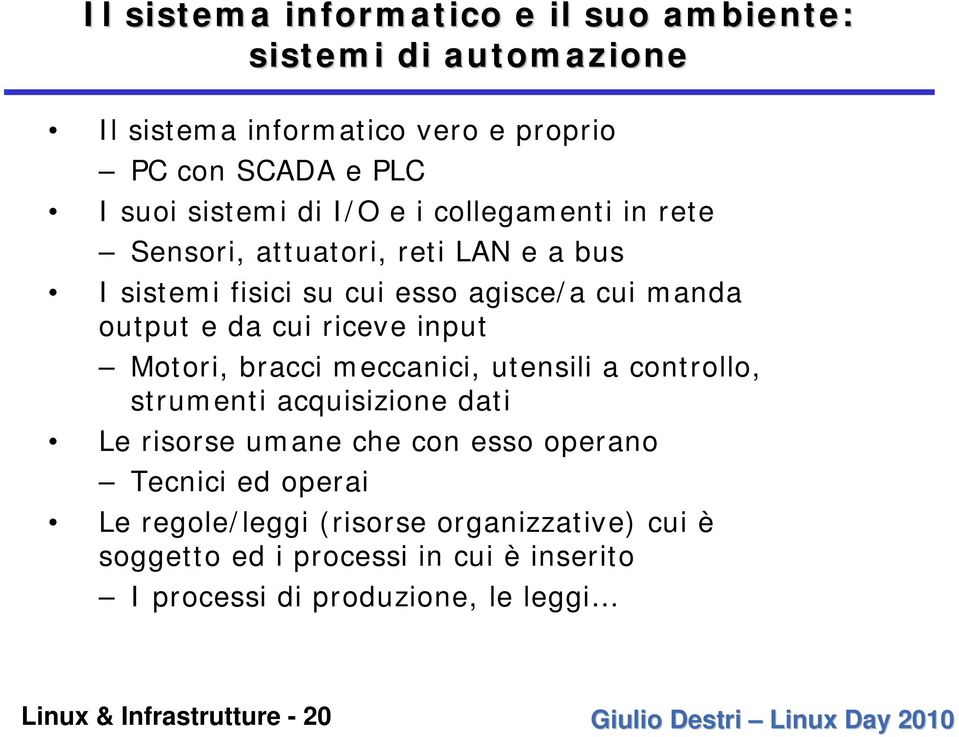 Il sistema informatico e il suo ambiente: sistemi di automazione

• Il sistema informatico vero e proprio
– PC con SCADA e PLC
• I suoi sistemi di I/O e i collegamenti in rete
– Sensori, attuatori, reti LAN e a bus
• I sistemi fisici su cui esso agisce/a cui manda output e da cui riceve input
– Motori, bracci meccanici, utensili a controllo, strumenti acquisizione dati
• Le risorse umane che con esso operano
– Tecnici ed operai
• Le regole/leggi (risorse organizzative) cui è soggetto ed i processi in cui è inserito
– I processi di produzione, le leggi...

Linux & Infrastrutture - 20

Giulio Destri – Linux Day 2010